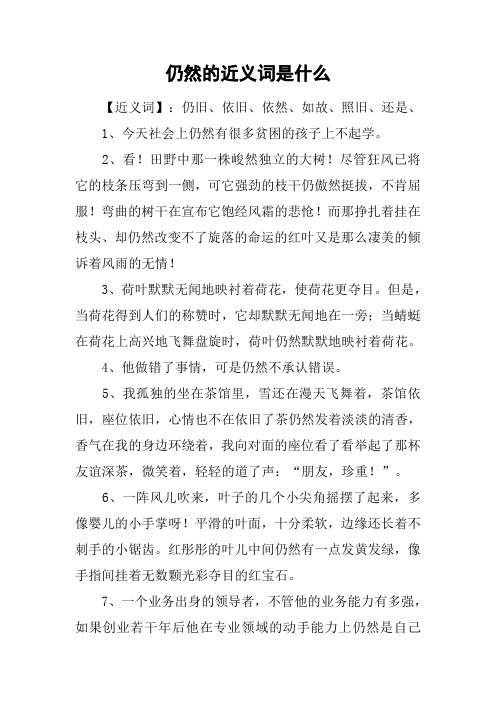 仍然的近义词是什么

【近义词】：仍旧、依旧、依然、如故、照旧、还是、

1、今天社会上仍然有很多贫困的孩子上不起学。

2、看！田野中那一株峻然独立的大树！尽管狂风已将它的枝条压弯到一侧，可它强劲的枝干仍傲然挺拔，不肯屈服！弯曲的树干在宣布它饱经风霜的悲怆！而那挣扎着挂在枝头、却仍然改变不了旋落的命运的红叶又是那么凄美的倾诉着风雨的无情！

3、荷叶默默无闻地映衬着荷花，使荷花更夺目。但是，当荷花得到人们的称赞时，它却默默无闻地在一旁；当蜻蜓在荷花上高兴地飞舞盘旋时，荷叶仍然默默地映衬着荷花。

4、他做错了事情，可是仍然不承认错误。

5、我孤独的坐在茶馆里，雪还在漫天飞舞着，茶馆依旧，座位依旧，心情也不在依旧了茶仍然发着淡淡的清香，香气在我的身边环绕着，我向对面的座位看了看举起了那杯友谊深茶，微笑着，轻轻的道了声：“朋友，珍重！”。

6、一阵风儿吹来，叶子的几个小尖角摇摆了起来，多像婴儿的小手掌呀！平滑的叶面，十分柔软，边缘还长着不刺手的小锯齿。红彤彤的叶儿中间仍然有一点发黄发绿，像手指间挂着无数颗光彩夺目的红宝石。

7、一个业务出身的领导者，不管他的业务能力有多强，如果创业若干年后他在专业领域的动手能力上仍然是自己